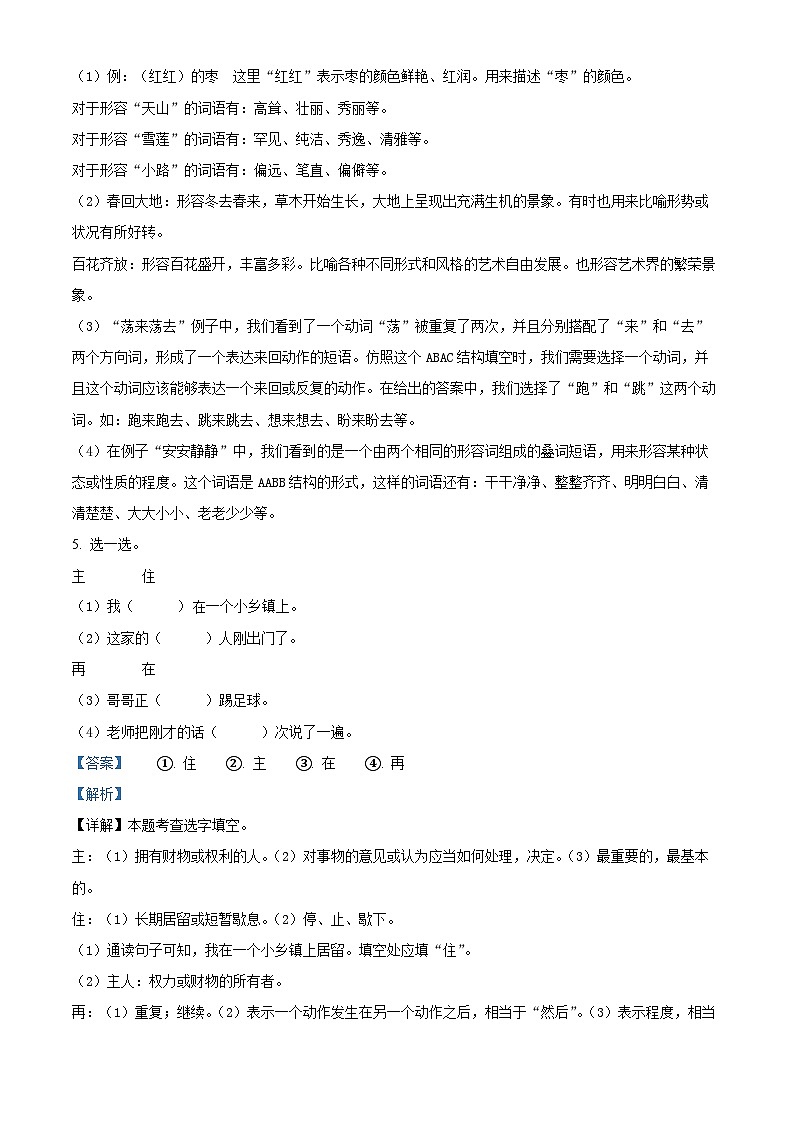 （1）例：（红红）的枣　这里“红红”表示枣的颜色鲜艳、红润。用来描述“枣”的颜色。

对于形容“天山”的词语有：高耸、壮丽、秀丽等。

对于形容“雪莲”的词语有：罕见、纯洁、秀逸、清雅等。

对于形容“小路”的词语有：偏远、笔直、偏僻等。

（2）春回大地：形容冬去春来，草木开始生长，大地上呈现出充满生机的景象。有时也用来比喻形势或状况有所好转。

百花齐放：形容百花盛开，丰富多彩。比喻各种不同形式和风格的艺术自由发展。也形容艺术界的繁荣景象。

（3）“荡来荡去”例子中，我们看到了一个动词“荡”被重复了两次，并且分别搭配了“来”和“去”两个方向词，形成了一个表达来回动作的短语。仿照这个 ABAC 结构填空时，我们需要选择一个动词，并且这个动词应该能够表达一个来回或反复的动作。在给出的答案中，我们选择了“跑”和“跳”这两个动词。如：跑来跑去、跳来跳去、想来想去、盼来盼去等。

（4）在例子“安安静静”中，我们看到的是一个由两个相同的形容词组成的叠词短语，用来形容某种状态或性质的程度。这个词语是 AABB 结构的形式，这样的词语还有：干干净净、整整齐齐、明明白白、清清楚楚、大大小小、老老少少等。

5. 选一选。

主　　　住

（1）我（　　）在一个小乡镇上。

（2）这家的（　　）人刚出门了。

再　　　在

（3）哥哥正（　　）踢足球。

（4）老师把刚才的话（　　）次说了一遍。

【答案】　①. 住　②. 主　③. 在　④. 再

【解析】

【详解】本题考查选字填空。

主：（1）拥有财物或权利的人。（2）对事物的意见或认为应当如何处理，决定。（3）最重要的，最基本的。

住：（1）长期居留或短暂歇息。（2）停、止、歇下。

（1）通读句子可知，我在一个小乡镇上居留。填空处应填“住”。

（2）主人：权力或财物的所有者。

再：（1）重复；继续。（2）表示一个动作发生在另一个动作之后，相当于“然后”。（3）表示程度，相当